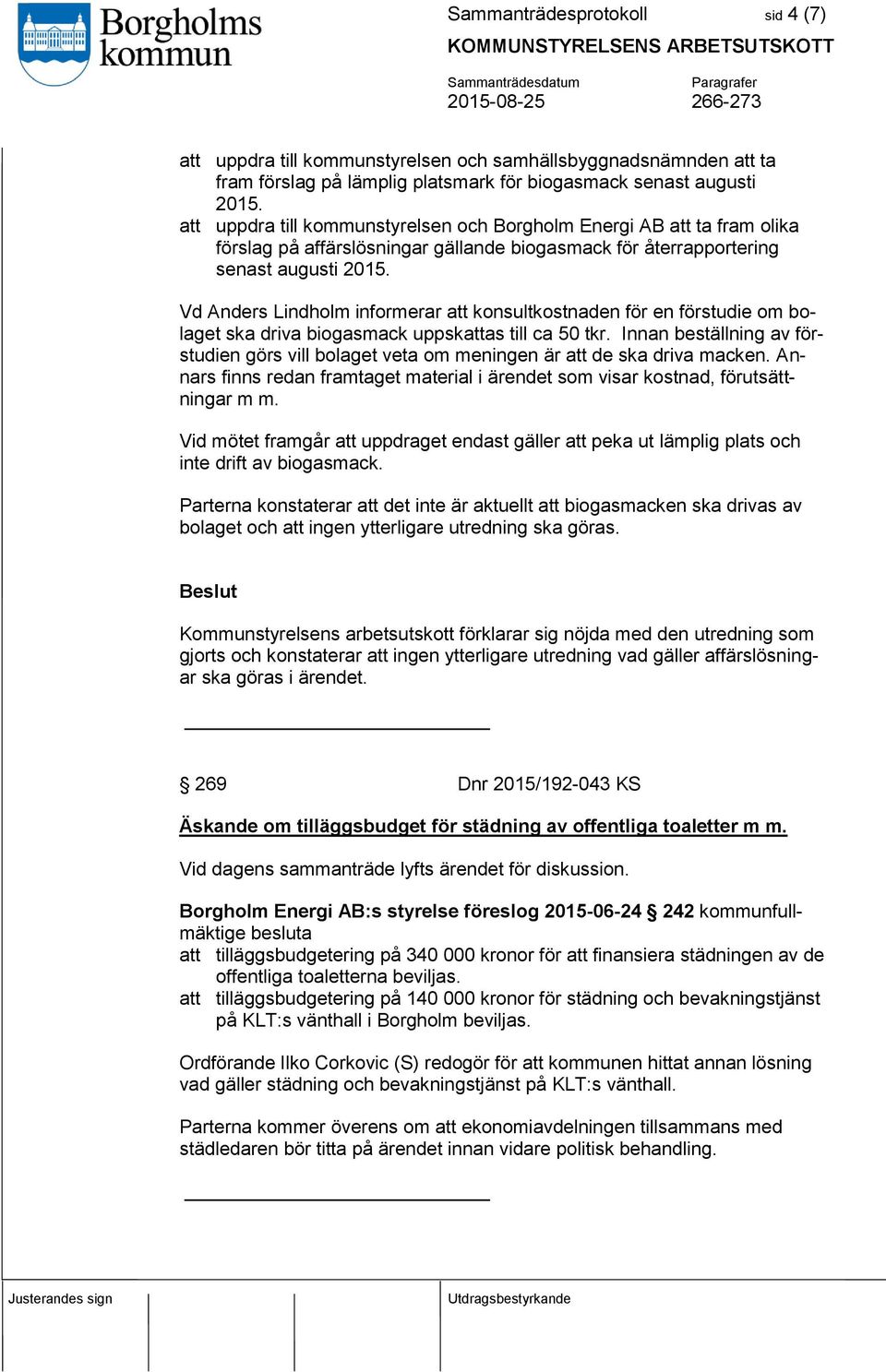 Borgholms kommun

Sammanträdesprotokoll sid 4 (7)
KOMMUNSTYRELSENS ARBETSUTSKOTT

Sammanträdesdatum
2015-08-25

Paragrafer
266-273

att uppdra till kommunstyrelsen och samhällsbyggnadsnämnden att ta fram förslag på lämplig platsmark för biogasmack senast augusti 2015.
att uppdra till kommunstyrelsen och Borgholm Energi AB att ta fram olika förslag på affärslösningar gällande biogasmack för återrapportering senast augusti 2015.

Vd Anders Lindholm informerar att konsultkostnaden för en förstudie om bolaget ska driva biogasmack uppskattas till ca 50 tkr. Innan beställning av förstudien görs vill bolaget veta om meningen är att de ska driva macken. Annars finns redan framtaget material i ärendet som visar kostnad, förutsättningar m m.

Vid mötet framgår att uppdraget endast gäller att peka ut lämplig plats och inte drift av biogasmack.

Parterna konstaterar att det inte är aktuellt att biogasmacken ska drivas av bolaget och att ingen ytterligare utredning ska göras.

Beslut

Kommunstyrelsens arbetsutskott förklarar sig nöjda med den utredning som gjorts och konstaterar att ingen ytterligare utredning vad gäller affärslösningar ska göras i ärendet.

§ 269 Dnr 2015/192-043 KS

Äskande om tilläggsbudget för städning av offentliga toaletter m m.

Vid dagens sammanträde lyfts ärendet för diskussion.

Borgholm Energi AB:s styrelse föreslog 2015-06-24 § 242 kommunfullmäktige besluta
att tilläggsbudgetering på 340 000 kronor för att finansiera städningen av de offentliga toaletterna beviljas.
att tilläggsbudgetering på 140 000 kronor för städning och bevakningstjänst på KLT:s vänthall i Borgholm beviljas.

Ordförande Ilko Corkovic (S) redogör för att kommunen hittat annan lösning vad gäller städning och bevakningstjänst på KLT:s vänthall.

Parterna kommer överens om att ekonomiavdelningen tillsammans med städledaren bör titta på ärendet innan vidare politisk behandling.

Justerandes sign

Utdragsbestyrkande